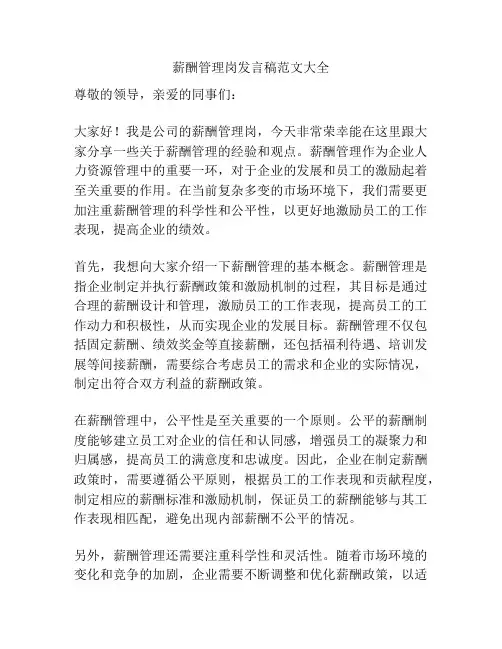 薪酬管理岗发言稿范文大全

尊敬的领导，亲爱的同事们：

大家好！我是公司的薪酬管理岗，今天非常荣幸能在这里跟大家分享一些关于薪酬管理的经验和观点。薪酬管理作为企业人力资源管理中的重要一环，对于企业的发展和员工的激励起着至关重要的作用。在当前复杂多变的市场环境下，我们需要更加注重薪酬管理的科学性和公平性，以更好地激励员工的工作表现，提高企业的绩效。

首先，我想向大家介绍一下薪酬管理的基本概念。薪酬管理是指企业制定并执行薪酬政策和激励机制的过程，其目标是通过合理的薪酬设计和管理，激励员工的工作表现，提高员工的工作动力和积极性，从而实现企业的发展目标。薪酬管理不仅包括固定薪酬、绩效奖金等直接薪酬，还包括福利待遇、培训发展等间接薪酬，需要综合考虑员工的需求和企业的实际情况，制定出符合双方利益的薪酬政策。

在薪酬管理中，公平性是至关重要的一个原则。公平的薪酬制度能够建立员工对企业的信任和认同感，增强员工的凝聚力和归属感，提高员工的满意度和忠诚度。因此，企业在制定薪酬政策时，需要遵循公平原则，根据员工的工作表现和贡献程度，制定相应的薪酬标准和激励机制，保证员工的薪酬能够与其工作表现相匹配，避免出现内部薪酬不公平的情况。

另外，薪酬管理还需要注重科学性和灵活性。随着市场环境的变化和竞争的加剧，企业需要不断调整和优化薪酬政策，以适